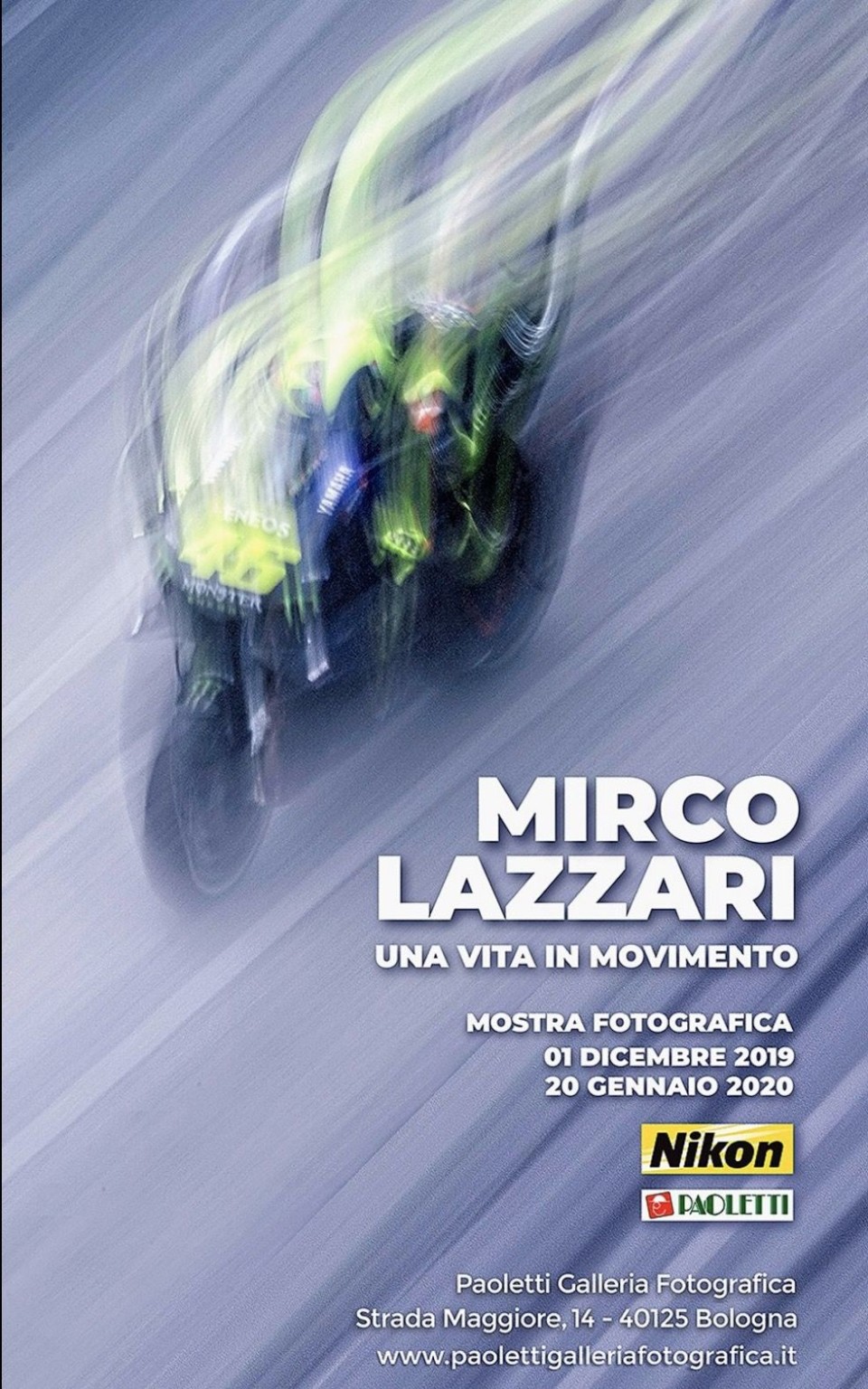 ENEOS
46
MONSTER
YAMAHA

MIRCO
LAZZARI

UNA VITA IN MOVIMENTO

MOSTRA FOTOGRAFICA
01 DICEMBRE 2019
20 GENNAIO 2020

Nikon

PAOLETTI

Paoletti Galleria Fotografica
Strada Maggiore, 14 - 40125 Bologna
www.paolettigalleriafotografica.it